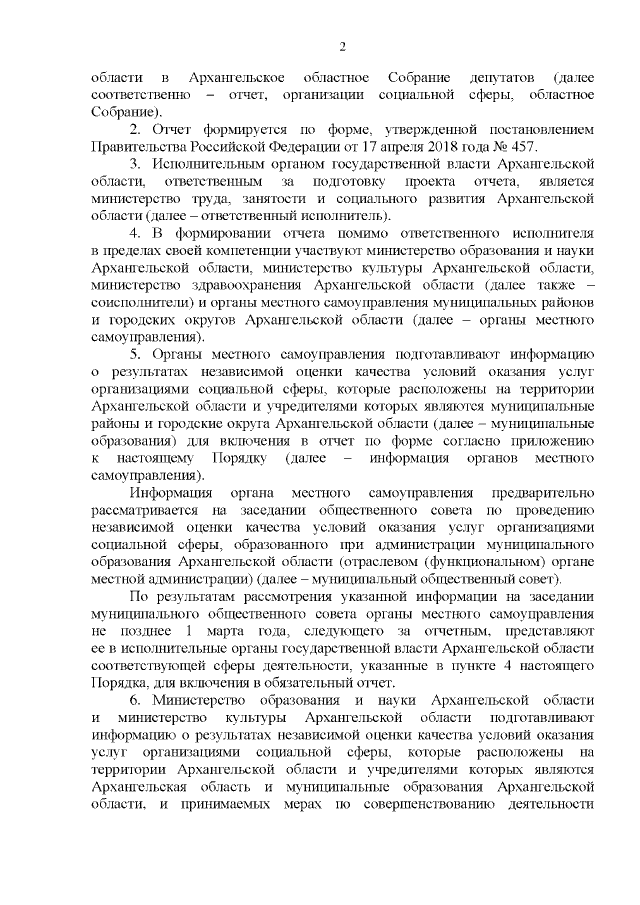 2

области в Архангельское областное Собрание депутатов (далее соответственно – отчет, организации социальной сферы, областное Собрание).

2. Отчет формируется по форме, утвержденной постановлением Правительства Российской Федерации от 17 апреля 2018 года № 457.

3. Исполнительным органом государственной власти Архангельской области, ответственным за подготовку проекта отчета, является министерство труда, занятости и социального развития Архангельской области (далее – ответственный исполнитель).

4. В формировании отчета помимо ответственного исполнителя в пределах своей компетенции участвуют министерство образования и науки Архангельской области, министерство культуры Архангельской области, министерство здравоохранения Архангельской области (далее также – соисполнители) и органы местного самоуправления муниципальных районов и городских округов Архангельской области (далее – органы местного самоуправления).

5. Органы местного самоуправления подготавливают информацию о результатах независимой оценки качества условий оказания услуг организациями социальной сферы, которые расположены на территории Архангельской области и учредителями которых являются муниципальные районы и городские округа Архангельской области (далее – муниципальные образования) для включения в отчет по форме согласно приложению к настоящему Порядку (далее – информация органов местного самоуправления).

Информация органа местного самоуправления предварительно рассматривается на заседании общественного совета по проведению независимой оценки качества условий оказания услуг организациями социальной сферы, образованного при администрации муниципального образования Архангельской области (отраслевом (функциональном) органе местной администрации) (далее – муниципальный общественный совет).

По результатам рассмотрения указанной информации на заседании муниципального общественного совета органы местного самоуправления не позднее 1 марта года, следующего за отчетным, представляют ее в исполнительные органы государственной власти Архангельской области соответствующей сферы деятельности, указанные в пункте 4 настоящего Порядка, для включения в обязательный отчет.

6. Министерство образования и науки Архангельской области и министерство культуры Архангельской области подготавливают информацию о результатах независимой оценки качества условий оказания услуг организациями социальной сферы, которые расположены на территории Архангельской области и учредителями которых являются Архангельская область и муниципальные образования Архангельской области, и принимаемых мерах по совершенствованию деятельности